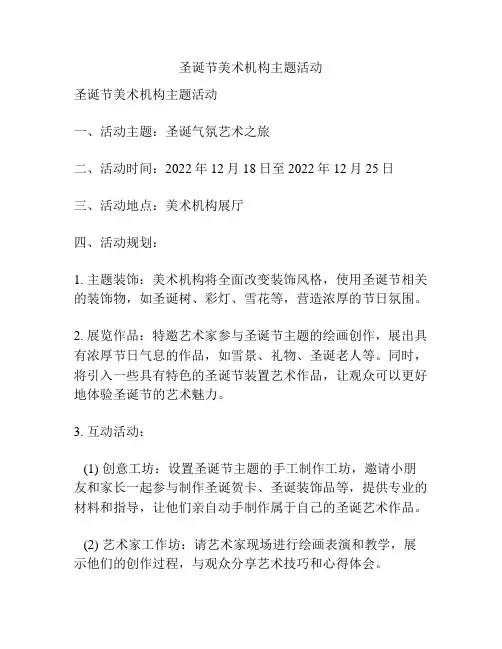 圣诞节美术机构主题活动

圣诞节美术机构主题活动

一、活动主题：圣诞气氛艺术之旅

二、活动时间：2022 年 12 月 18 日至 2022 年 12 月 25 日

三、活动地点：美术机构展厅

四、活动规划：

1. 主题装饰：美术机构将全面改变装饰风格，使用圣诞节相关的装饰物，如圣诞树、彩灯、雪花等，营造浓厚的节日氛围。

2. 展览作品：特邀艺术家参与圣诞节主题的绘画创作，展出具有浓厚节日气息的作品，如雪景、礼物、圣诞老人等。同时，将引入一些具有特色的圣诞节装置艺术作品，让观众可以更好地体验圣诞节的艺术魅力。

3. 互动活动：

(1) 创意工坊：设置圣诞节主题的手工制作工坊，邀请小朋友和家长一起参与制作圣诞贺卡、圣诞装饰品等，提供专业的材料和指导，让他们亲自动手制作属于自己的圣诞艺术作品。

(2) 艺术家工作坊：请艺术家现场进行绘画表演和教学，展示他们的创作过程，与观众分享艺术技巧和心得体会。